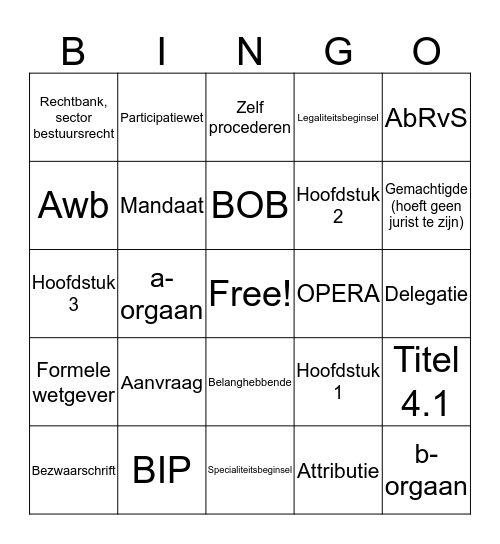 | B | I | N | G | O |
|---|---|---|---|---|
| Rechtbank, sector bestuursrecht | Participatiewet | Zelf procederen | Legaliteitsbeginsel | AbRvS |
| Awb | Mandaat | BOB | Hoofdstuk 2 | Gemachtigde (hoeft geen jurist te zijn) |
| Hoofdstuk 3 | a-orgaan | Free! | OPERA | Delegatie |
| Formele wetgever | Aanvraag | Belanghebbende | Hoofdstuk 1 | Titel 4.1 |
| Bezwaarschrift | BIP | Specialiteitsbeginsel | Attributie | b-orgaan |